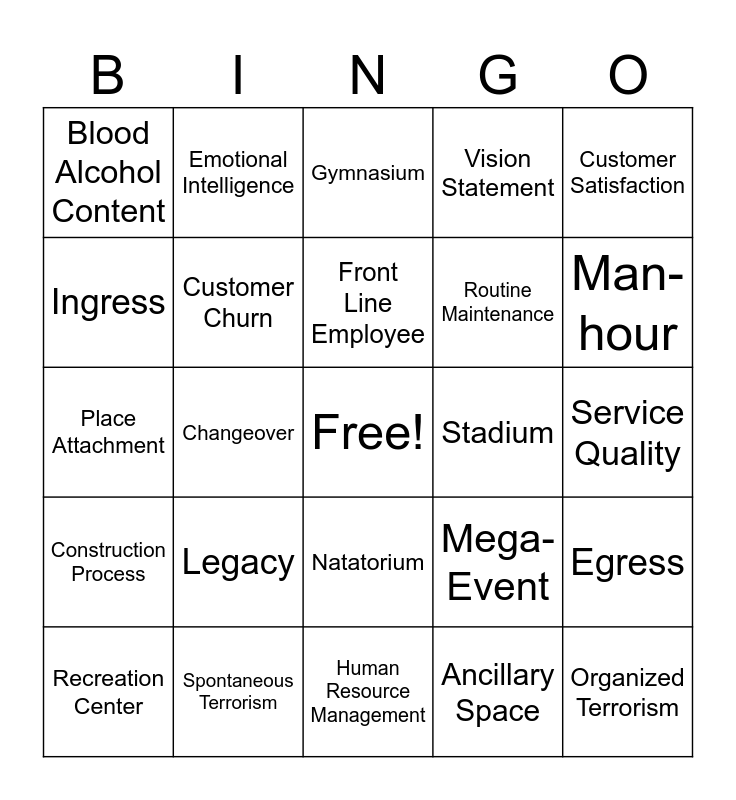 | B | I | N | G | O |
|---|---|---|---|---|
| Blood Alcohol Content | Emotional Intelligence | Gymnasium | Vision Statement | Customer Satisfaction |
| Ingress | Customer Churn | Front Line Employee | Routine Maintenance | Man-hour |
| Place Attachment | Changeover | Free! | Stadium | Service Quality |
| Construction Process | Legacy | Natatorium | Mega-Event | Egress |
| Recreation Center | Spontaneous Terrorism | Human Resource Management | Ancillary Space | Organized Terrorism |